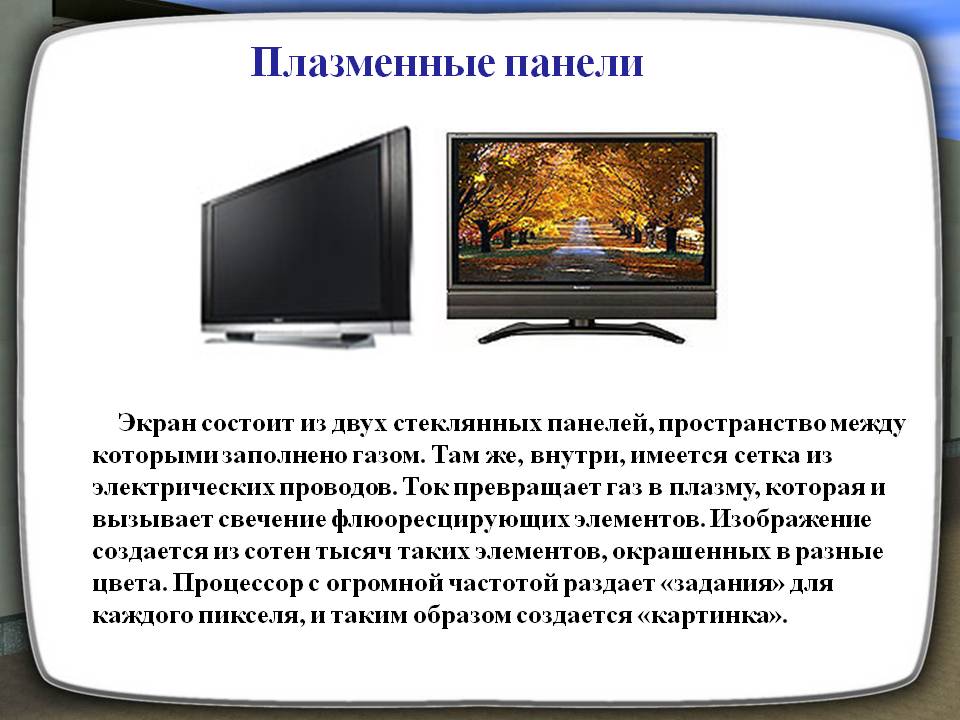 Плазменные панели

Экран состоит из двух стеклянных панелей, пространство между которыми заполнено газом. Там же, внутри, имеется сетка из электрических проводов. Ток превращает газ в плазму, которая и вызывает свечение флюоресцирующих элементов. Изображение создается из сотен тысяч таких элементов, окрашенных в разные цвета. Процессор с огромной частотой раздает «задания» для каждого пикселя, и таким образом создается «картинка».